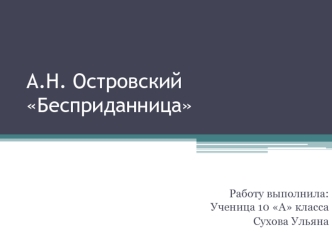 А.Н. Островский «Бесприданница»

Работу выполнила:
Ученица 10 «А» класса
Сухова Ульяна